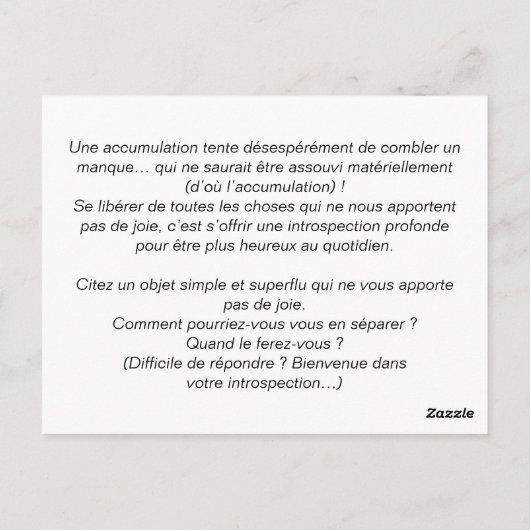 Une accumulation tente désespérément de combler un manque… qui ne saurait être assouvi matériellement (d'où l'accumulation) !
Se libérer de toutes les choses qui ne nous apportent pas de joie, c'est s'offrir une introspection profonde pour être plus heureux au quotidien.

Citez un objet simple et superflu qui ne vous apporte pas de joie.
Comment pourriez-vous vous en séparer ?
Quand le ferez-vous ?
(Difficile de répondre ? Bienvenue dans votre introspection…)

Zazzle